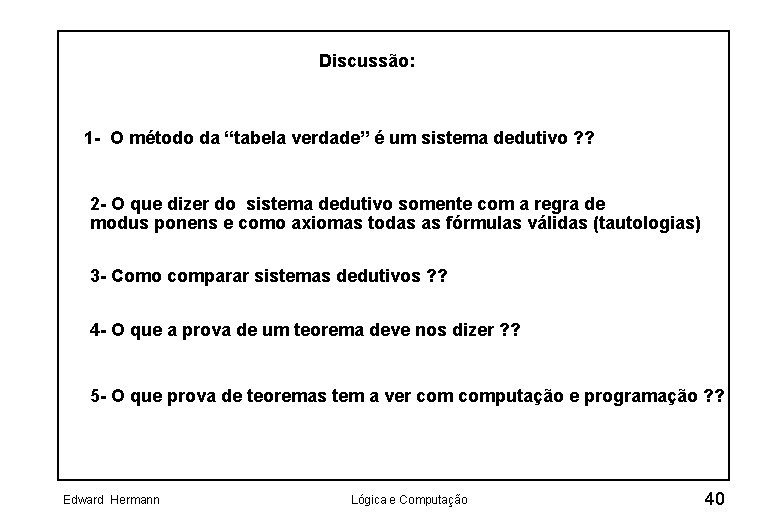 Discussão:

1- O método da “tabela verdade” é um sistema dedutivo ??

2- O que dizer do sistema dedutivo somente com a regra de modus ponens e como axiomas todas as fórmulas válidas (tautologias)

3- Como comparar sistemas dedutivos ??

4- O que a prova de um teorema deve nos dizer ??

5- O que prova de teoremas tem a ver com computação e programação ??

Edward Hermann

Lógica e Computação

40